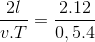 $\frac{2l}{v.T} = \frac{2.12}{0,5.4}$